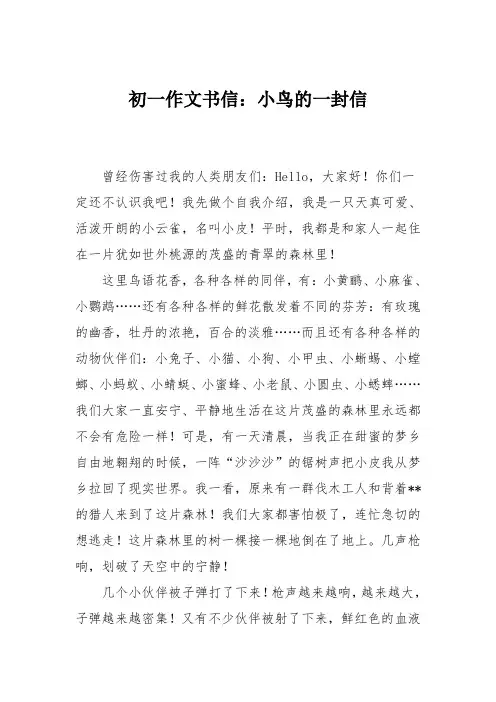 初一作文书信：小鸟的一封信

曾经伤害过我的人类朋友们：Hello，大家好！你们一定还不认识我吧！我先做个自我介绍，我是一只天真可爱、活泼开朗的小云雀，名叫小皮！平时，我都是和家人一起住在一片犹如世外桃源的茂盛的青翠的森林里！

这里鸟语花香，各种各样的同伴，有：小黄鹂、小麻雀、小鹦鹉……还有各种各样的鲜花散发着不同的芬芳：有玫瑰的幽香，牡丹的浓艳，百合的淡雅……而且还有各种各样的动物伙伴们：小兔子、小猫、小狗、小甲虫、小蜥蜴、小螳螂、小蚂蚁、小蜻蜓、小蜜蜂、小老鼠、小圆虫、小蟋蟀……我们大家一直安宁、平静地生活在这片茂盛的森林里永远都不会有危险一样！可是，有一天清晨，当我正在甜蜜的梦乡自由地翱翔的时候，一阵“沙沙沙”的锯树声把小皮我从梦乡拉回了现实世界。我一看，原来有一群伐木工人和背着**的猎人来到了这片森林！我们大家都害怕极了，连忙急切的想逃走！这片森林里的树一棵接一棵地倒在了地上。几声枪响，划破了天空中的宁静！

几个小伙伴被子弹打了下来！枪声越来越响，越来越大，子弹越来越密集！又有不少伙伴被射了下来，鲜红色的血液